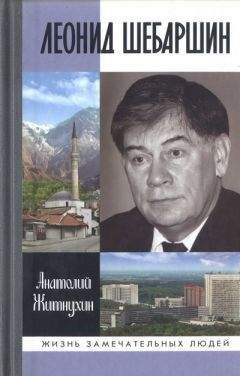 ЛЕОНИД ШЕБАРШИН

Анатолий Житнухин

ЖИЗНЬ ЗАМЕЧАТЕЛЬНЫХ ЛЮДЕЙ